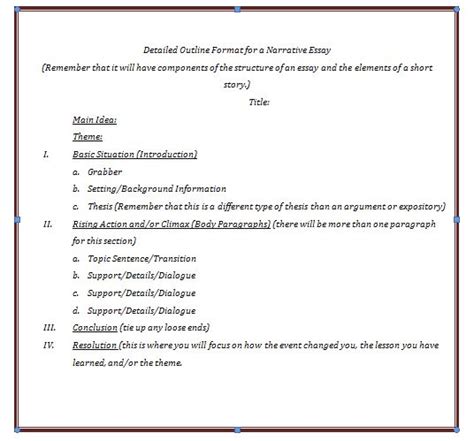 Detailed Outline Format for a Narrative Essay
(Remember that it will have components of the structure of an essay and the elements of a short story.)
Title:

Main Idea:
Theme:
I. Basic Situation (Introduction)
a. Grabber
b. Setting/Background Information
c. Thesis (Remember that this is a different type of thesis than an argument or expository)
II. Rising Action and/or Climax (Body Paragraphs) (there will be more than one paragraph for this section)
a. Topic Sentence/Transition
b. Support/Details/Dialogue
c. Support/Details/Dialogue
d. Support/Details/Dialogue
III. Conclusion (tie up any loose ends)
IV. Resolution (this is where you will focus on how the event changed you, the lesson you have learned, and/or the theme.